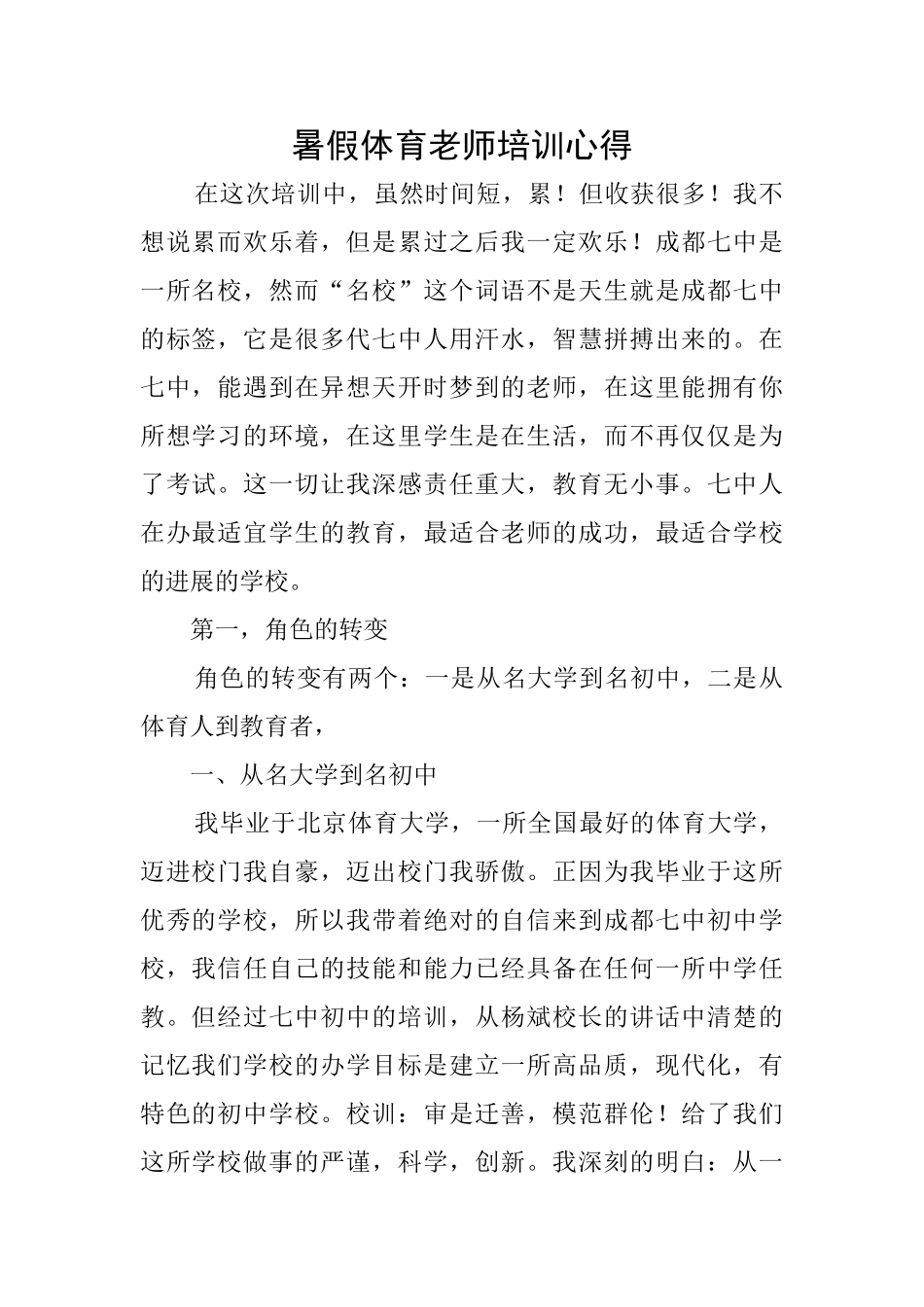 暑假体育老师培训心得

在这次培训中，虽然时间短，累！但收获很多！我不想说累而欢乐着，但是累过之后我一定欢乐！成都七中是一所名校，然而“名校”这个词语不是天生就是成都七中的标签，它是很多代七中人用汗水，智慧拼搏出来的。在七中，能遇到在异想天开时梦到的老师，在这里能拥有你所想学习的环境，在这里学生是在生活，而不再仅仅是为了考试。这一切让我深感责任重大，教育无小事。七中人在办最适宜学生的教育，最适合老师的成功，最适合学校的进展的学校。

第一，角色的转变

角色的转变有两个：一是从名大学到名初中，二是从体育人到教育者，

一、从名大学到名初中

我毕业于北京体育大学，一所全国最好的体育大学，迈进校门我自豪，迈出校门我骄傲。正因为我毕业于这所优秀的学校，所以我带着绝对的自信来到成都七中初中学校，我信任自己的技能和能力已经具备在任何一所中学任教。但经过七中初中的培训，从杨斌校长的讲话中清楚的记忆我们学校的办学目标是建立一所高品质，现代化，有特色的初中学校。校训：审是迁善，模范群伦！给了我们这所学校做事的严谨，科学，创新。我深刻的明白：从一